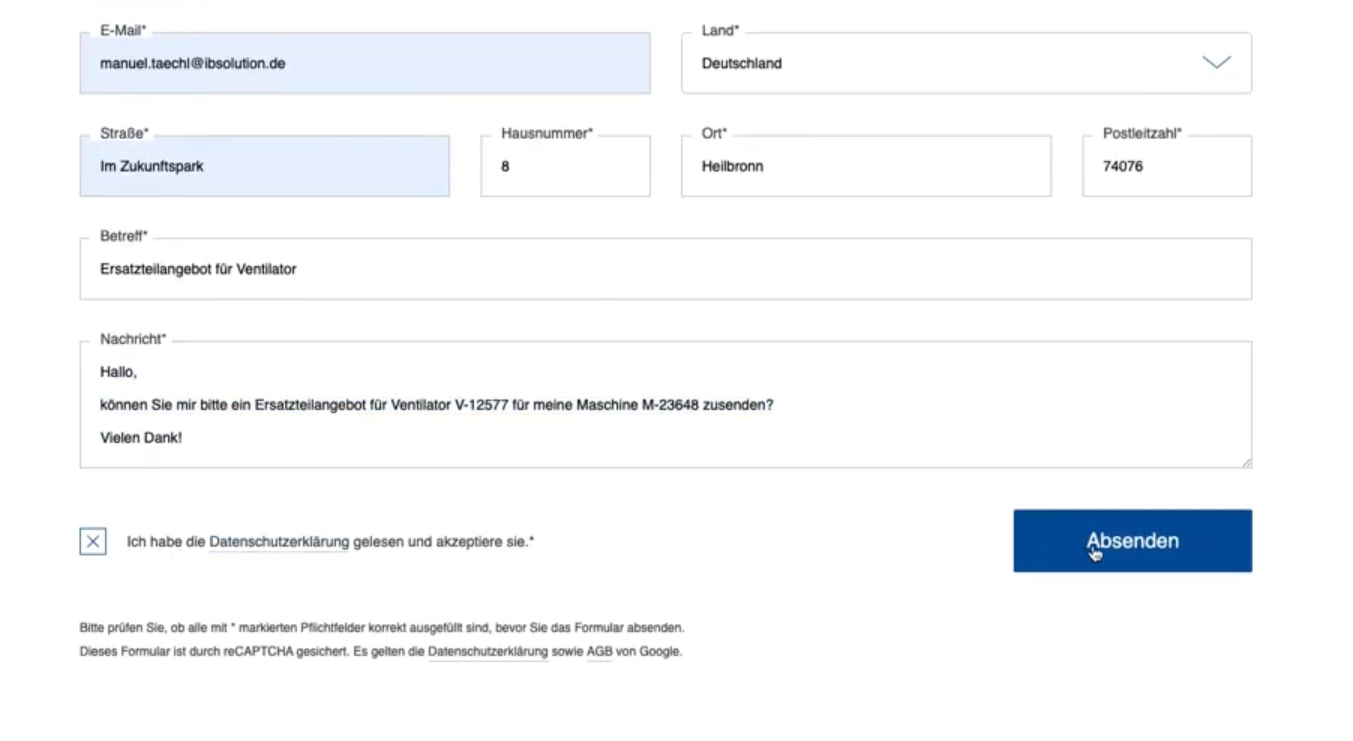 E-Mail*
manuel.taechl@ibsolution.de

Land*
Deutschland

Straße*
Im Zukunftspark

Hausnummer*
8

Ort*
Heilbronn

Postleitzahl*
74076

Betreff*
Ersatzteilangebot für Ventilator

Nachricht*
Hallo,

können Sie mir bitte ein Ersatzteilangebot für Ventilator V-12577 für meine Maschine M-23648 zusenden?

Vielen Dank!

Ich habe die Datenschutzerklärung gelesen und akzeptiere sie.*

Absenden

Bitte prüfen Sie, ob alle mit * markierten Pflichtfelder korrekt ausgefüllt sind, bevor Sie das Formular absenden.
Dieses Formular ist durch reCAPTCHA gesichert. Es gelten die Datenschutzerklärung sowie AGB von Google.